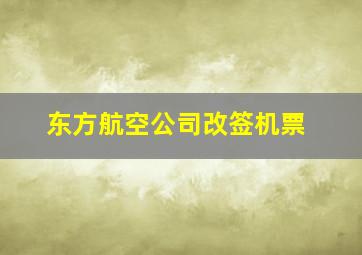 东方航空公司改签机票